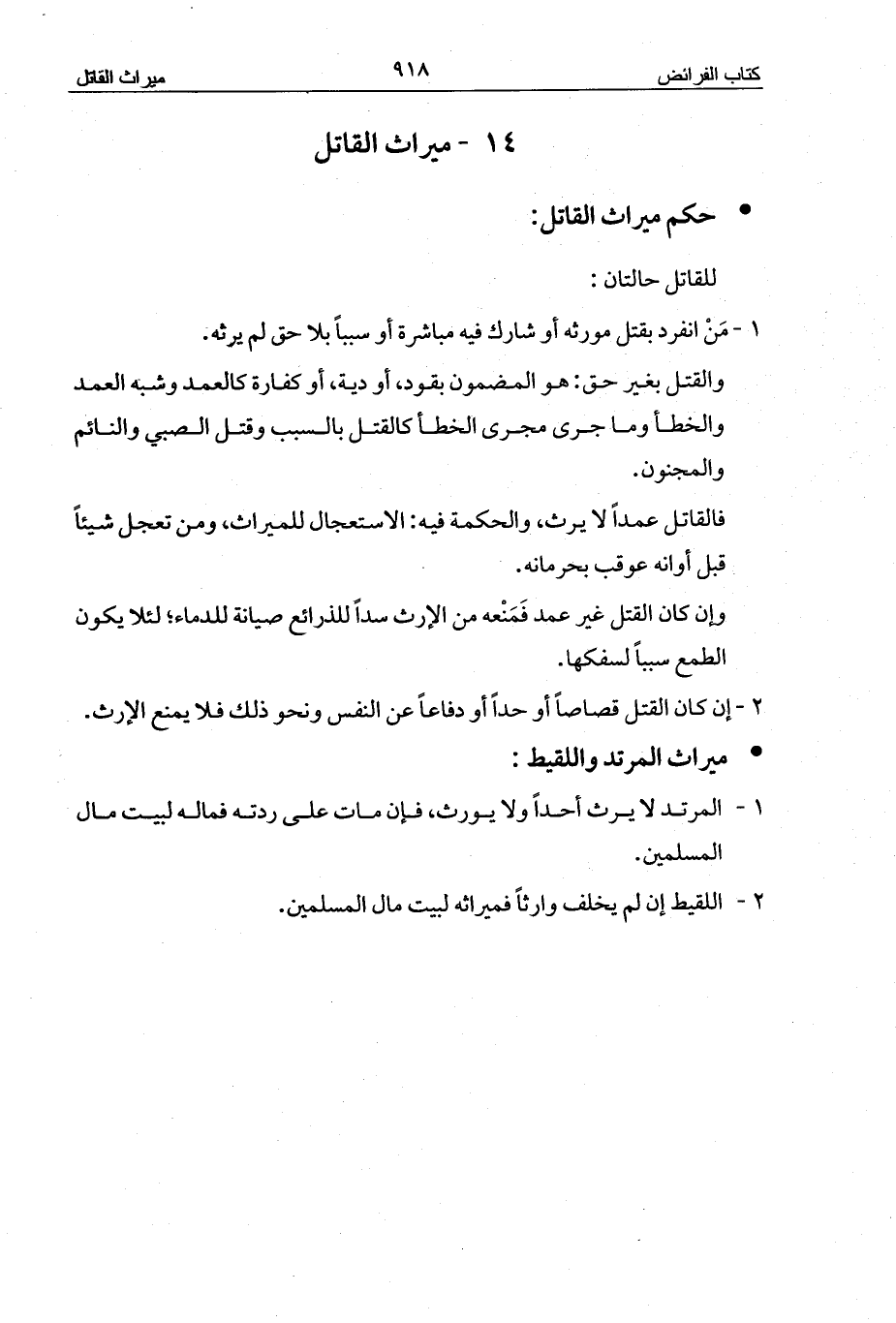 كتاب الفرائض ٩١٨ ميراث القاتل

١٤ - ميراث القاتل

• حكم ميراث القاتل:

للقاتل حالتان :

١ - مَنْ انفرد بقتل مورثه أو شارك فيه مباشرة أو سبباً بلا حق لم يرثه.

والقتل بغير حق: هو المضمون بقود، أو دية، أو كفارة كالعمد وشبه العمد والخطأ وما جرى مجرى الخطأ كالقتل بالسبب وقتل الصبي والنائم والمجنون.

فالقاتل عمداً لا يرث، والحكمة فيه: الاستعجال للميراث، ومن تعجل شيئاً قبل أوانه عوقب بحرمانه.

وإن كان القتل غير عمد فَمَنْعه من الإرث سداً للذرائع صيانة للدماء؛ لئلا يكون الطمع سبباً لسفكها.

٢ - إن كان القتل قصاصاً أو حداً أو دفاعاً عن النفس ونحو ذلك فلا يمنع الإرث.

• ميراث المرتد واللقيط :

١ - المرتد لا يرث أحداً ولا يورث، فإن مات على ردته فماله لبيت مال المسلمين.

٢ - اللقيط إن لم يخلف وارثاً فميراثه لبيت مال المسلمين.